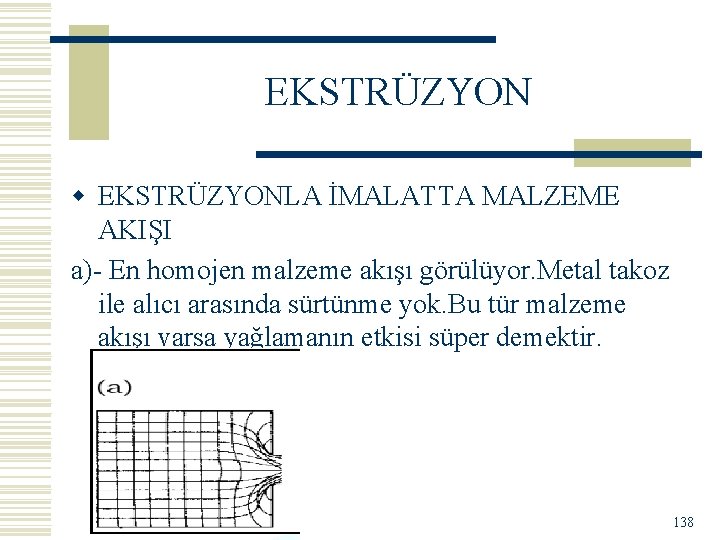 EKSTRÜZYON

EKSTRÜZYONLA İMALATTA MALZEME AKIŞI

a)- En homojen malzeme akışı görülüyor.Metal takoz ile alıcı arasında sürtünme yok.Bu tür malzeme akışı varsa yağlamanın etkisi süper demektir.

(a)

138